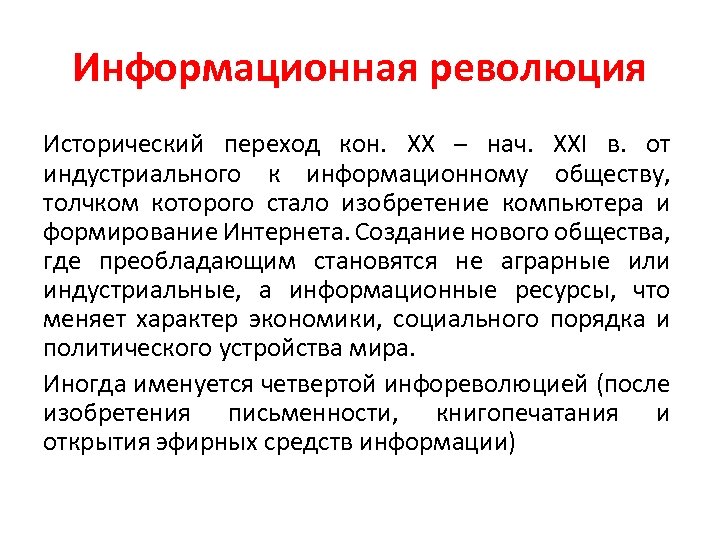 Информационная революция

Исторический переход кон. XX – нач. XXI в. от индустриального к информационному обществу, толчком которого стало изобретение компьютера и формирование Интернета. Создание нового общества, где преобладающим становятся не аграрные или индустриальные, а информационные ресурсы, что меняет характер экономики, социального порядка и политического устройства мира.

Иногда именуется четвертой инфореволюцией (после изобретения письменности, книгопечатания и открытия эфирных средств информации)